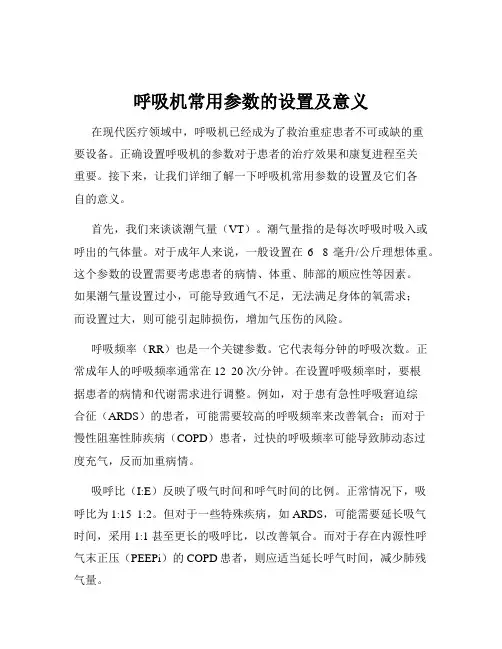 呼吸机常用参数的设置及意义

在现代医疗领域中，呼吸机已经成为了救治重症患者不可或缺的重要设备。正确设置呼吸机的参数对于患者的治疗效果和康复进程至关重要。接下来，让我们详细了解一下呼吸机常用参数的设置及它们各自的意义。

首先，我们来谈谈潮气量（VT）。潮气量指的是每次呼吸时吸入或呼出的气体量。对于成年人来说，一般设置在 6 8 毫升/公斤理想体重。这个参数的设置需要考虑患者的病情、体重、肺部的顺应性等因素。如果潮气量设置过小，可能导致通气不足，无法满足身体的氧需求；而设置过大，则可能引起肺损伤，增加气压伤的风险。

呼吸频率（RR）也是一个关键参数。它代表每分钟的呼吸次数。正常成年人的呼吸频率通常在 12 20 次/分钟。在设置呼吸频率时，要根据患者的病情和代谢需求进行调整。例如，对于患有急性呼吸窘迫综合征（ARDS）的患者，可能需要较高的呼吸频率来改善氧合；而对于慢性阻塞性肺疾病（COPD）患者，过快的呼吸频率可能导致肺动态过度充气，反而加重病情。

吸呼比（I:E）反映了吸气时间和呼气时间的比例。正常情况下，吸呼比为 1:15 1:2。但对于一些特殊疾病，如 ARDS，可能需要延长吸气时间，采用 1:1 甚至更长的吸呼比，以改善氧合。而对于存在内源性呼气末正压（PEEPi）的 COPD 患者，则应适当延长呼气时间，减少肺残气量。